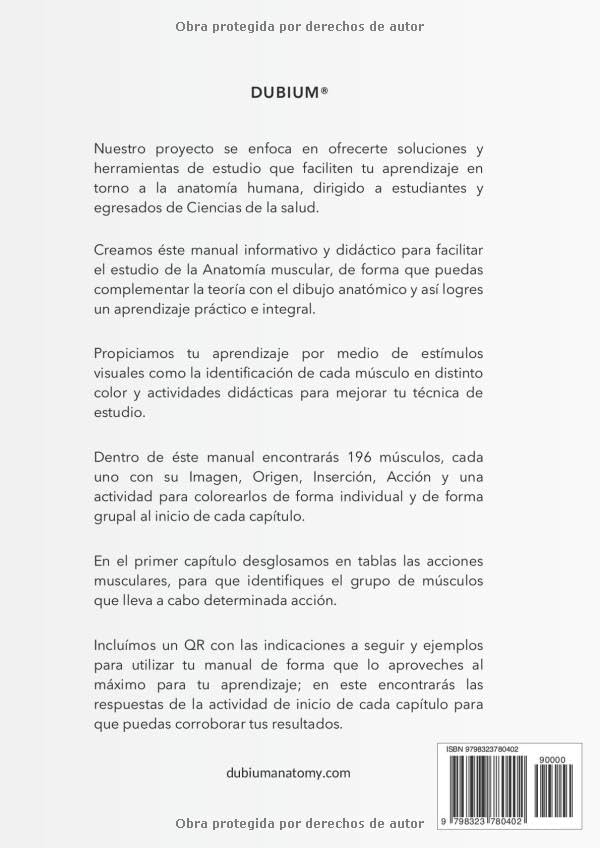 Obra protegida por derechos de autor

DUBIUM®

Nuestro proyecto se enfoca en ofrecerte soluciones y herramientas de estudio que faciliten tu aprendizaje en torno a la anatomía humana, dirigido a estudiantes y egresados de Ciencias de la salud.

Creamos éste manual informativo y didáctico para facilitar el estudio de la Anatomía muscular, de forma que puedas complementar la teoría con el dibujo anatómico y así logres un aprendizaje práctico e integral.

Propiciamos tu aprendizaje por medio de estímulos visuales como la identificación de cada músculo en distinto color y actividades didácticas para mejorar tu técnica de estudio.

Dentro de éste manual encontrarás 196 músculos, cada uno con su Imagen, Origen, Inserción, Acción y una actividad para colorearlos de forma individual y de forma grupal al inicio de cada capítulo.

En el primer capítulo desglosamos en tablas las acciones musculares, para que identifiques el grupo de músculos que lleva a cabo determinada acción.

Incluímos un QR con las indicaciones a seguir y ejemplos para utilizar tu manual de forma que lo aproveches al máximo para tu aprendizaje; en este encontrarás las respuestas de la actividad de inicio de cada capítulo para que puedas corroborar tus resultados.

dubiumanatomy.com

ISBN 9798323780402

90000

9 798323 780402

Obra protegida por derechos de autor